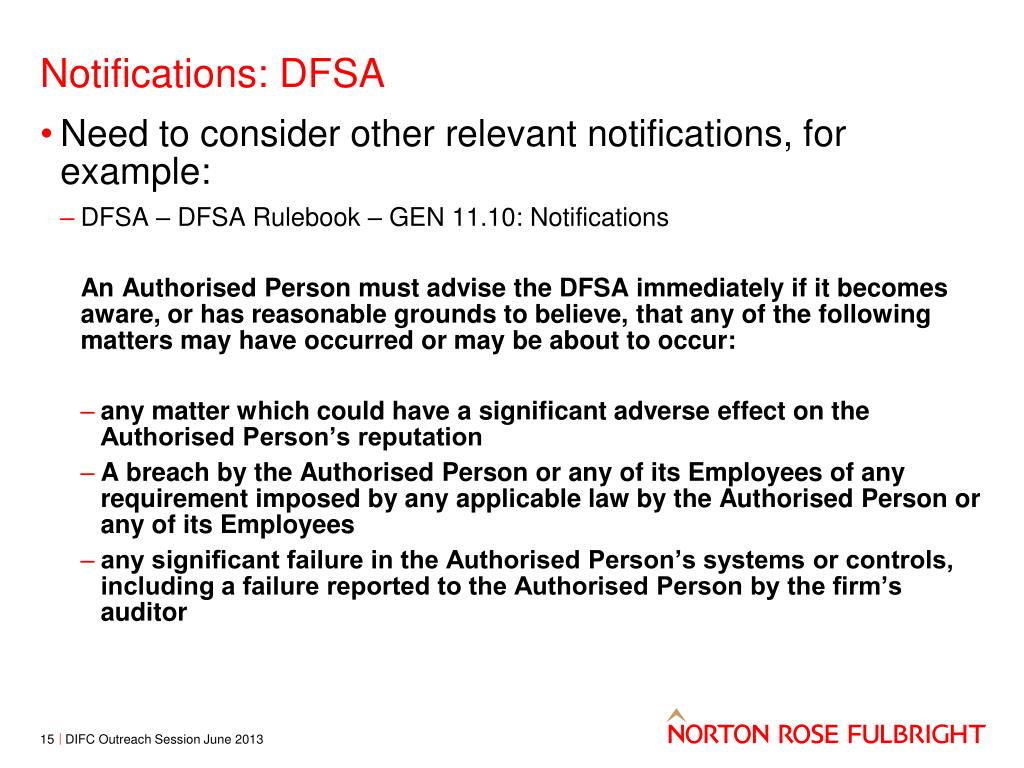 Notifications: DFSA

• Need to consider other relevant notifications, for example:

– DFSA – DFSA Rulebook – GEN 11.10: Notifications

An Authorised Person must advise the DFSA immediately if it becomes aware, or has reasonable grounds to believe, that any of the following matters may have occurred or may be about to occur:

– any matter which could have a significant adverse effect on the Authorised Person's reputation

– A breach by the Authorised Person or any of its Employees of any requirement imposed by any applicable law by the Authorised Person or any of its Employees

– any significant failure in the Authorised Person's systems or controls, including a failure reported to the Authorised Person by the firm's auditor

15 | DIFC Outreach Session June 2013

NORTON ROSE FULBRIGHT